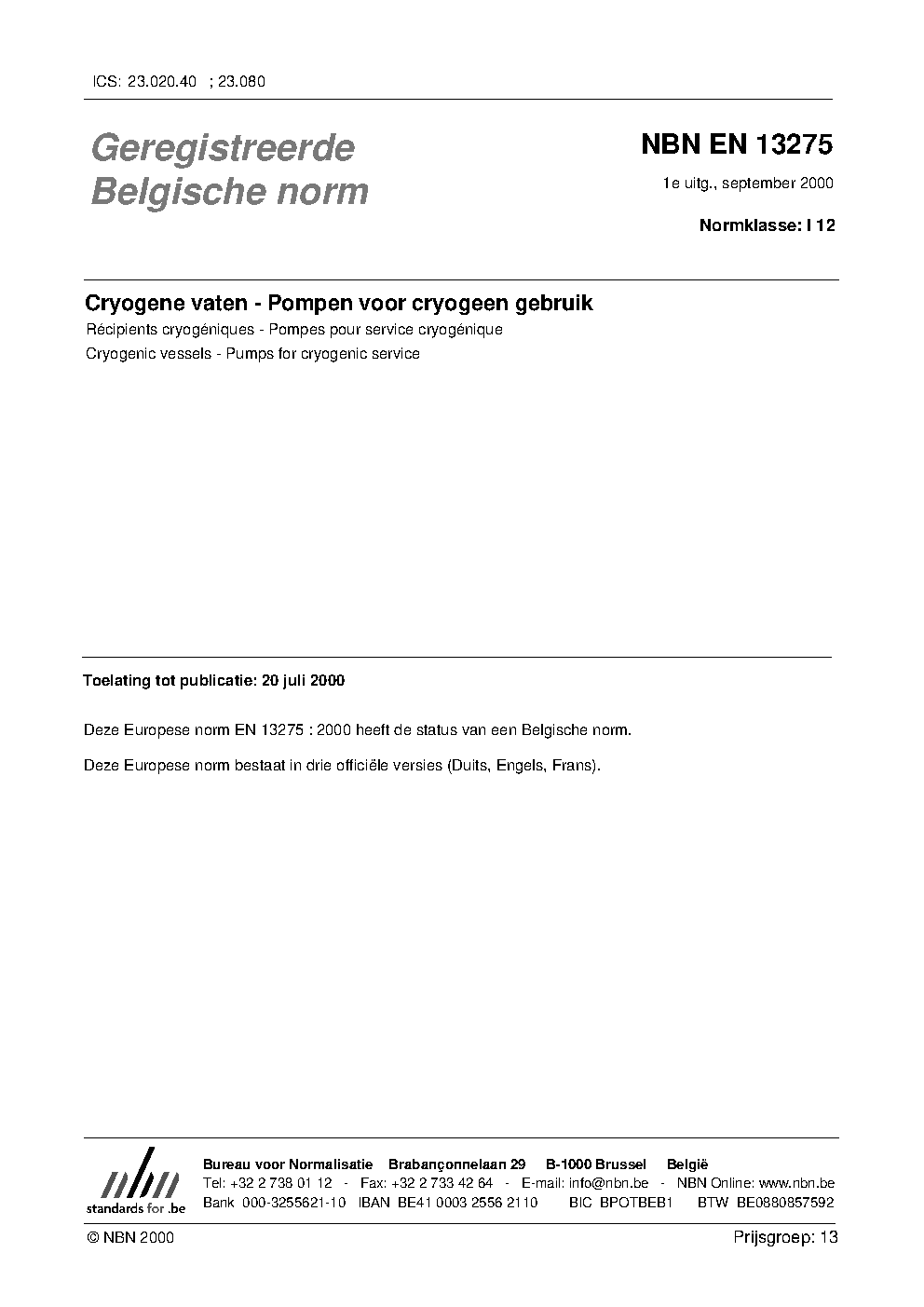 ICS: 23.020.40 ; 23.080

Geregistreerde Belgische norm

NBN EN 13275

1e uitg., september 2000

Normklasse: I 12

Cryogene vaten - Pompen voor cryogeen gebruik

Récipients cryogéniques - Pompes pour service cryogénique

Cryogenic vessels - Pumps for cryogenic service

Toelating tot publicatie: 20 juli 2000

Deze Europese norm EN 13275 : 2000 heeft de status van een Belgische norm.

Deze Europese norm bestaat in drie officiële versies (Duits, Engels, Frans).

nbn
standards for .be

Bureau voor Normalisatie Brabançonnelaan 29 B-1000 Brussel België
Tel: +32 2 738 01 12 - Fax: +32 2 733 42 64 - E-mail: info@nbn.be - NBN Online: www.nbn.be
Bank 000-3255621-10 IBAN BE41 0003 2556 2110 BIC BPOTBEB1 BTW BE0880857592

© NBN 2000

Prijsgroep: 13